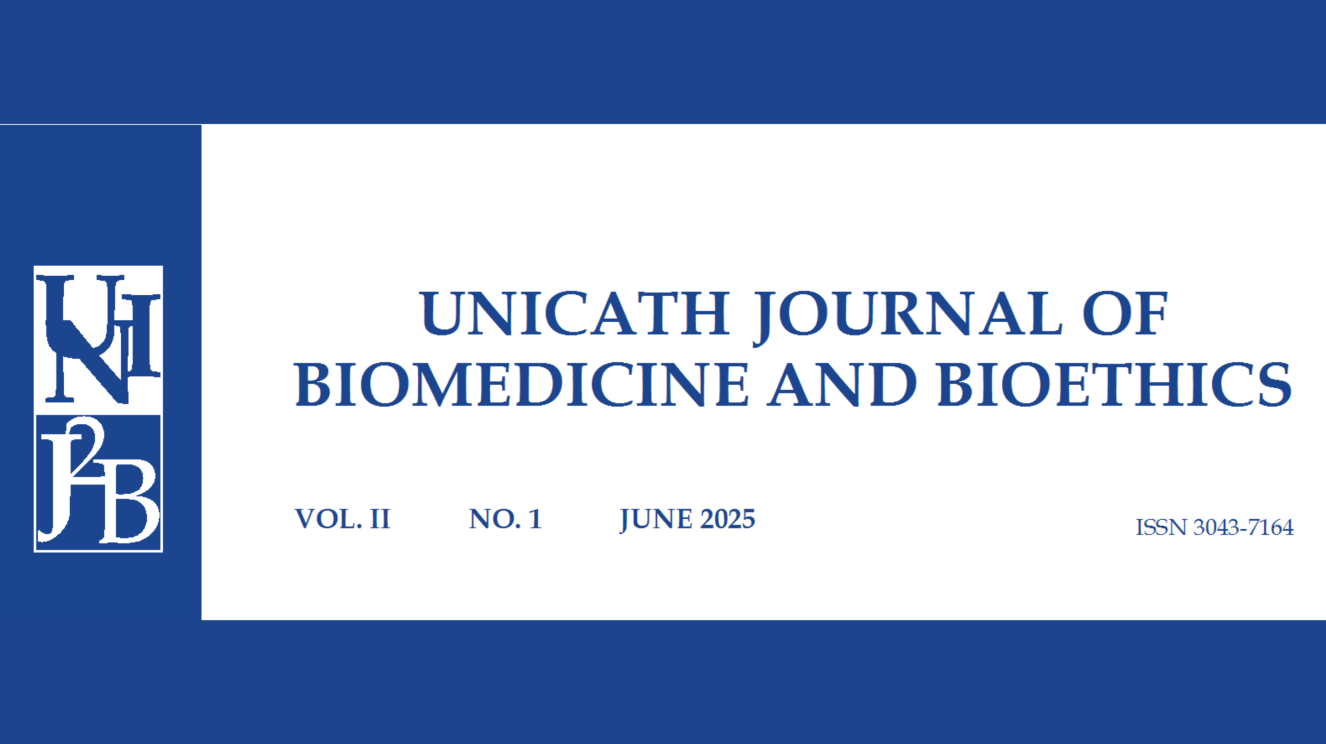 UNI
J2B

UNICATH JOURNAL OF BIOMEDICINE AND BIOETHICS

VOL. II NO. 1 JUNE 2025

ISSN 3043-7164